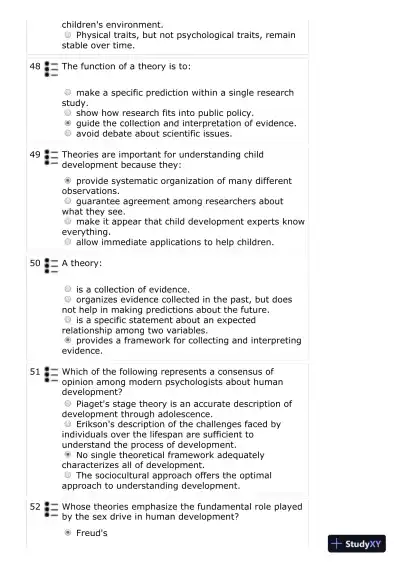 children's environment.
Physical traits, but not psychological traits, remain stable over time.

48 The function of a theory is to:

make a specific prediction within a single research study.
show how research fits into public policy.
guide the collection and interpretation of evidence.
avoid debate about scientific issues.

49 Theories are important for understanding child development because they:

provide systematic organization of many different observations.
guarantee agreement among researchers about what they see.
make it appear that child development experts know everything.
allow immediate applications to help children.

50 A theory:

is a collection of evidence.
organizes evidence collected in the past, but does not help in making predictions about the future.
is a specific statement about an expected relationship among two variables.
provides a framework for collecting and interpreting evidence.

51 Which of the following represents a consensus of opinion among modern psychologists about human development?
Piaget's stage theory is an accurate description of development through adolescence.
Erikson's description of the challenges faced by individuals over the lifespan are sufficient to understand the process of development.
No single theoretical framework adequately characterizes all of development.
The sociocultural approach offers the optimal approach to understanding development.

52 Whose theories emphasize the fundamental role played by the sex drive in human development?

Freud's

StudyXY